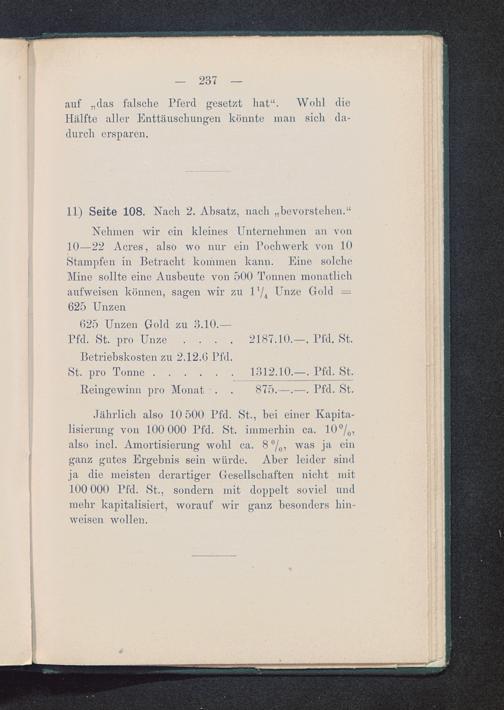 — 237 —

auf „das falsche Pferd gesetzt hat“. Wohl die Hälfte aller Enttäuschungen könnte man sich dadurch ersparen.

11) Seite 108. Nach 2. Absatz, nach „bevorstehen.“

Nehmen wir ein kleines Unternehmen an von 10—22 Acres, also wo nur ein Pochwerk von 10 Stampfen in Betracht kommen kann. Eine solche Mine sollte eine Ausbeute von 500 Tonnen monatlich aufweisen können, sagen wir zu $1\frac{1}{4}$ Unze Gold = 625 Unzen

625 Unzen Gold zu 3.10.— Pfd. St. pro Unze . . . . 2187.10.—. Pfd. St.
Betriebskosten zu 2.12.6 Pfd. St. pro Tonne . . . . . . 1312.10.—. Pfd. St.
Reingewinn pro Monat . . 875.—.—. Pfd. St.

Jährlich also 10 500 Pfd. St., bei einer Kapitalisierung von 100 000 Pfd. St. immerhin ca. 10 %, also incl. Amortisierung wohl ca. 8 %, was ja ein ganz gutes Ergebnis sein würde. Aber leider sind ja die meisten derartiger Gesellschaften nicht mit 100 000 Pfd. St., sondern mit doppelt soviel und mehr kapitalisiert, worauf wir ganz besonders hinweisen wollen.